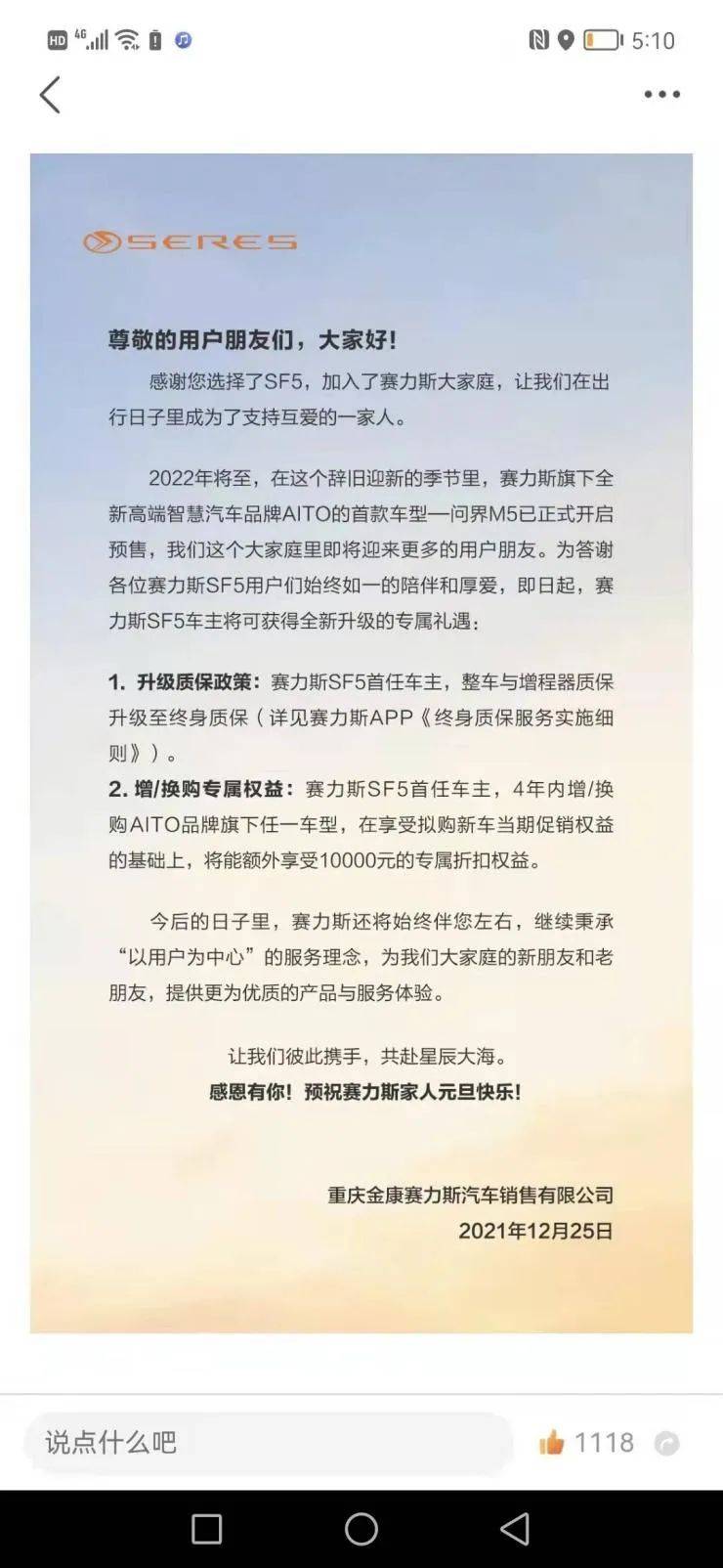 HD 4G 5:10

SERES

尊敬的用户朋友们，大家好！

感谢您选择了SF5，加入了赛力斯大家庭，让我们在出行日子里成为了支持互爱的一家人。

2022年将至，在这个辞旧迎新的季节里，赛力斯旗下全新高端智慧汽车品牌AITO的首款车型—问界M5已正式开启预售，我们这个大家庭里即将迎来更多的用户朋友。为答谢各位赛力斯SF5用户们始终如一的陪伴和厚爱，即日起，赛力斯SF5车主将可获得全新升级的专属礼遇：

1. 升级质保政策：赛力斯SF5首任车主，整车与增程器质保升级至终身质保（详见赛力斯APP《终身质保服务实施细则》）。
2. 增/换购专属权益：赛力斯SF5首任车主，4年内增/换购AITO品牌旗下任一车型，在享受拟购新车当期促销权益的基础上，将能额外享受10000元的专属折扣权益。

今后的日子里，赛力斯还将始终伴您左右，继续秉承“以用户为中心”的服务理念，为我们大家庭的新朋友和老朋友，提供更为优质的产品与服务体验。

让我们彼此携手，共赴星辰大海。
感恩有你！预祝赛力斯家人元旦快乐！

重庆金康赛力斯汽车销售有限公司
2021年12月25日

说点什么吧
1118